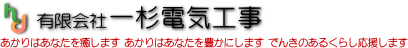 有限会社 一杉電気工事
あかりはあなたを癒します あかりはあなたを豊かにします でんきのあるくらし応援します